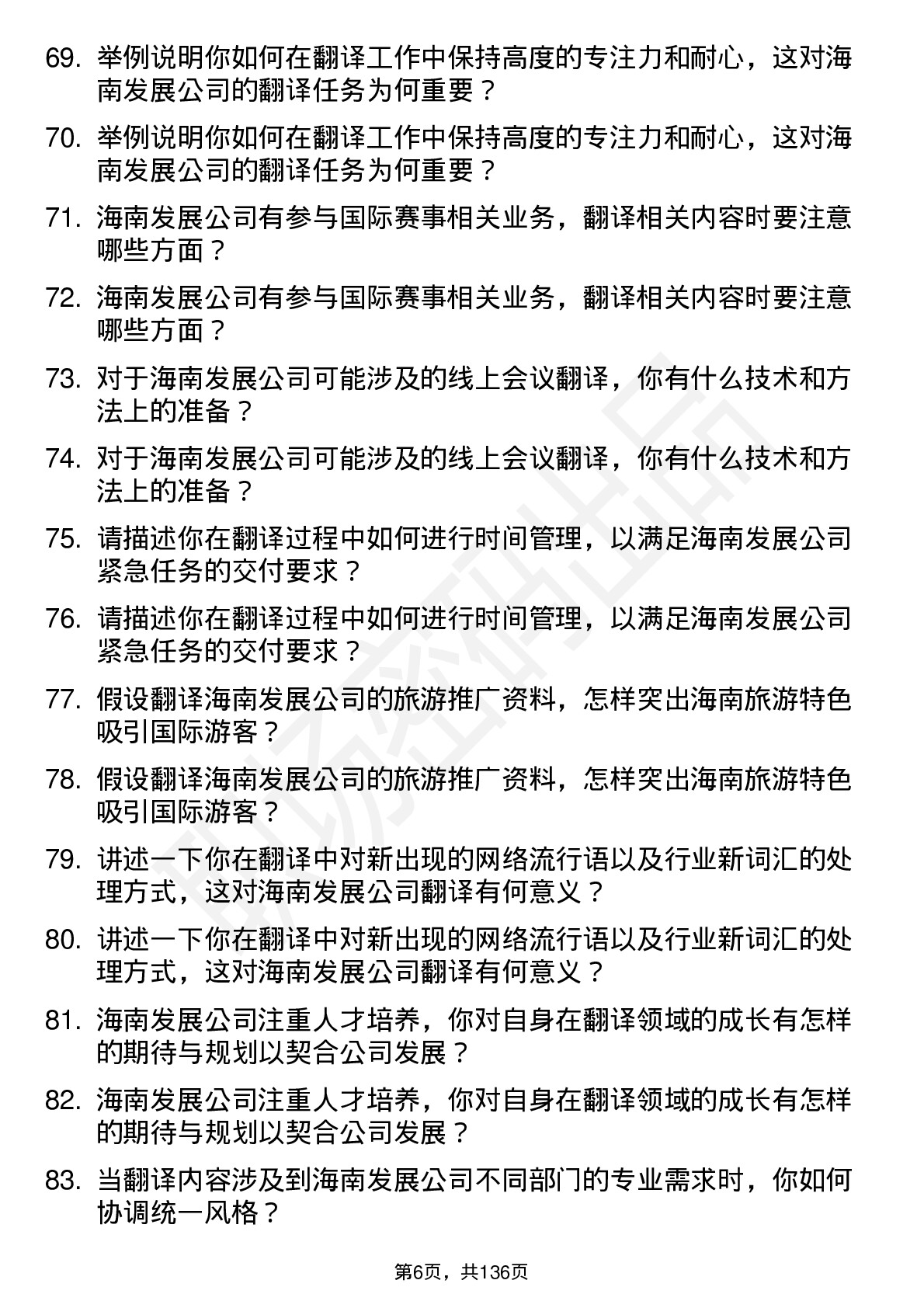 69. 举例说明你如何在翻译工作中保持高度的专注力和耐心，这对海南发展公司的翻译任务为何重要？

70. 举例说明你如何在翻译工作中保持高度的专注力和耐心，这对海南发展公司的翻译任务为何重要？

71. 海南发展公司有参与国际赛事相关业务，翻译相关内容时要注意哪些方面？

72. 海南发展公司有参与国际赛事相关业务，翻译相关内容时要注意哪些方面？

73. 对于海南发展公司可能涉及的线上会议翻译，你有什么技术和方法上的准备？

74. 对于海南发展公司可能涉及的线上会议翻译，你有什么技术和方法上的准备？

75. 请描述你在翻译过程中如何进行时间管理，以满足海南发展公司紧急任务的交付要求？

76. 请描述你在翻译过程中如何进行时间管理，以满足海南发展公司紧急任务的交付要求？

77. 假设翻译海南发展公司的旅游推广资料，怎样突出海南旅游特色吸引国际游客？

78. 假设翻译海南发展公司的旅游推广资料，怎样突出海南旅游特色吸引国际游客？

79. 讲述一下你在翻译中对新出现的网络流行语以及行业新词汇的处理方式，这对海南发展公司翻译有何意义？

80. 讲述一下你在翻译中对新出现的网络流行语以及行业新词汇的处理方式，这对海南发展公司翻译有何意义？

81. 海南发展公司注重人才培养，你对自身在翻译领域的成长有怎样的期待与规划以契合公司发展？

82. 海南发展公司注重人才培养，你对自身在翻译领域的成长有怎样的期待与规划以契合公司发展？

83. 当翻译内容涉及到海南发展公司不同部门的专业需求时，你如何协调统一风格？

第6页，共136页